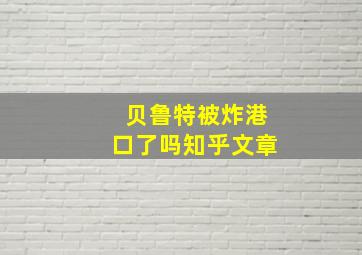 贝鲁特被炸港口了吗知乎文章